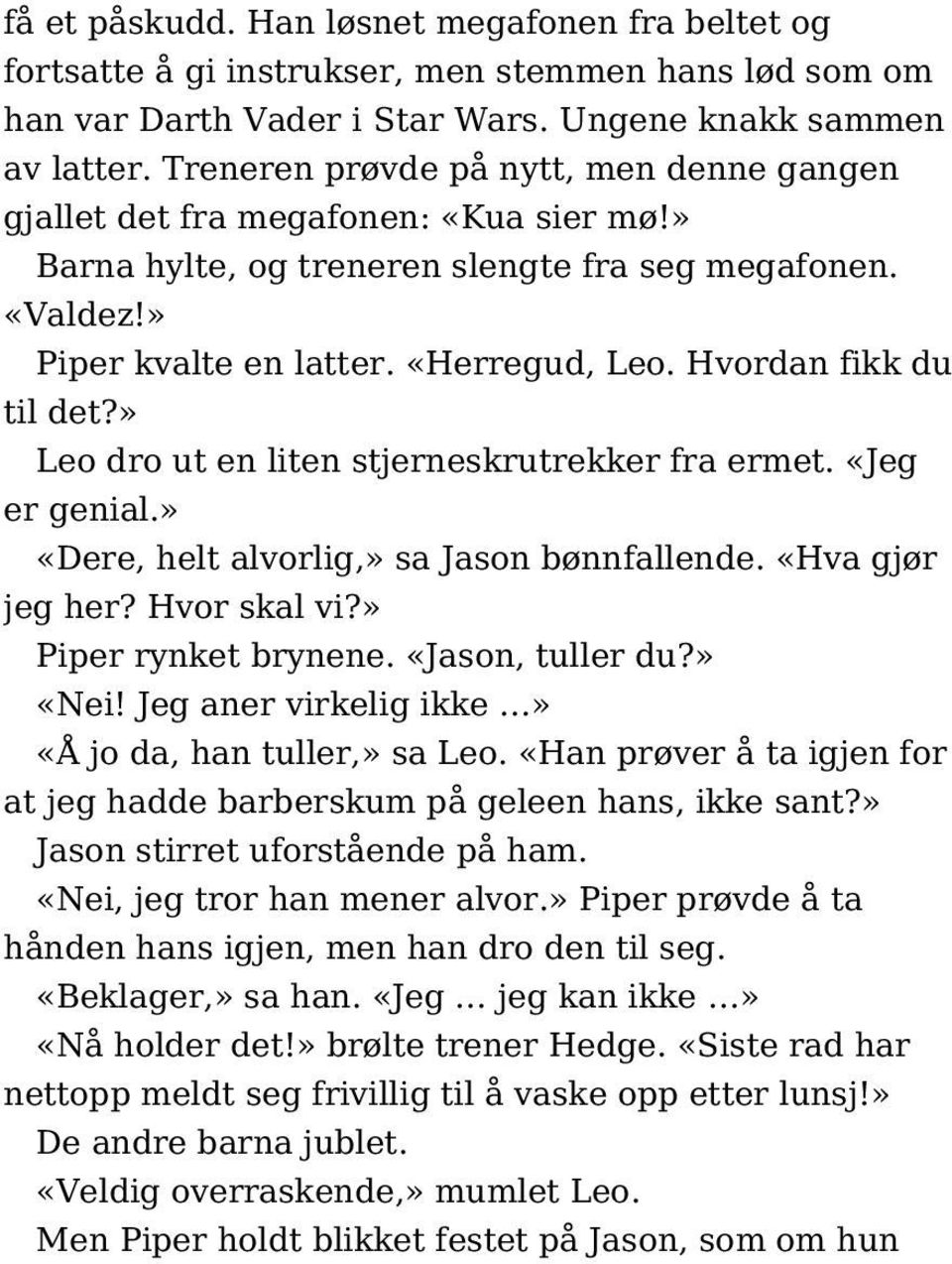 få et påskudd. Han løsnet megafonen fra beltet og fortsatte å gi instrukser, men stemmen hans lød som om han var Darth Vader i Star Wars. Ungene knakk sammen av latter. Treneren prøvde på nytt, men denne gangen gjallet det fra megafonen: «Kua sier mø!»

Barna hylte, og treneren slengte fra seg megafonen. «Valdez!»

Piper kvalte en latter. «Herregud, Leo. Hvordan fikk du til det?»

Leo dro ut en liten stjerneskrutrekker fra ermet. «Jeg er genial.»

«Dere, helt alvorlig,» sa Jason bønnfallende. «Hva gjør jeg her? Hvor skal vi?»

Piper rynket brynene. «Jason, tuller du?»

«Nei! Jeg aner virkelig ikke ...»

«Å jo da, han tuller,» sa Leo. «Han prøver å ta igjen for at jeg hadde barberskum på geleen hans, ikke sant?»

Jason stirret uforstående på ham.

«Nei, jeg tror han mener alvor.» Piper prøvde å ta hånden hans igjen, men han dro den til seg.

«Beklager,» sa han. «Jeg ... jeg kan ikke ...»

«Nå holder det!» brølte trener Hedge. «Siste rad har nettopp meldt seg frivillig til å vaske opp etter lunsj!»

De andre barna jublet.

«Veldig overraskende,» mumlet Leo.

Men Piper holdt blikket festet på Jason, som om hun